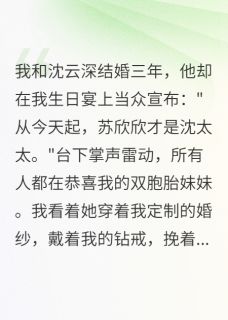 我和沈云深结婚三年，他却在我生日宴上当众宣布："从今天起，苏欣欣才是沈太太。"台下掌声雷动，所有人都在恭喜我的双胞胎妹妹。我看着她穿着我定制的婚纱，戴着我的钻戒，挽着...